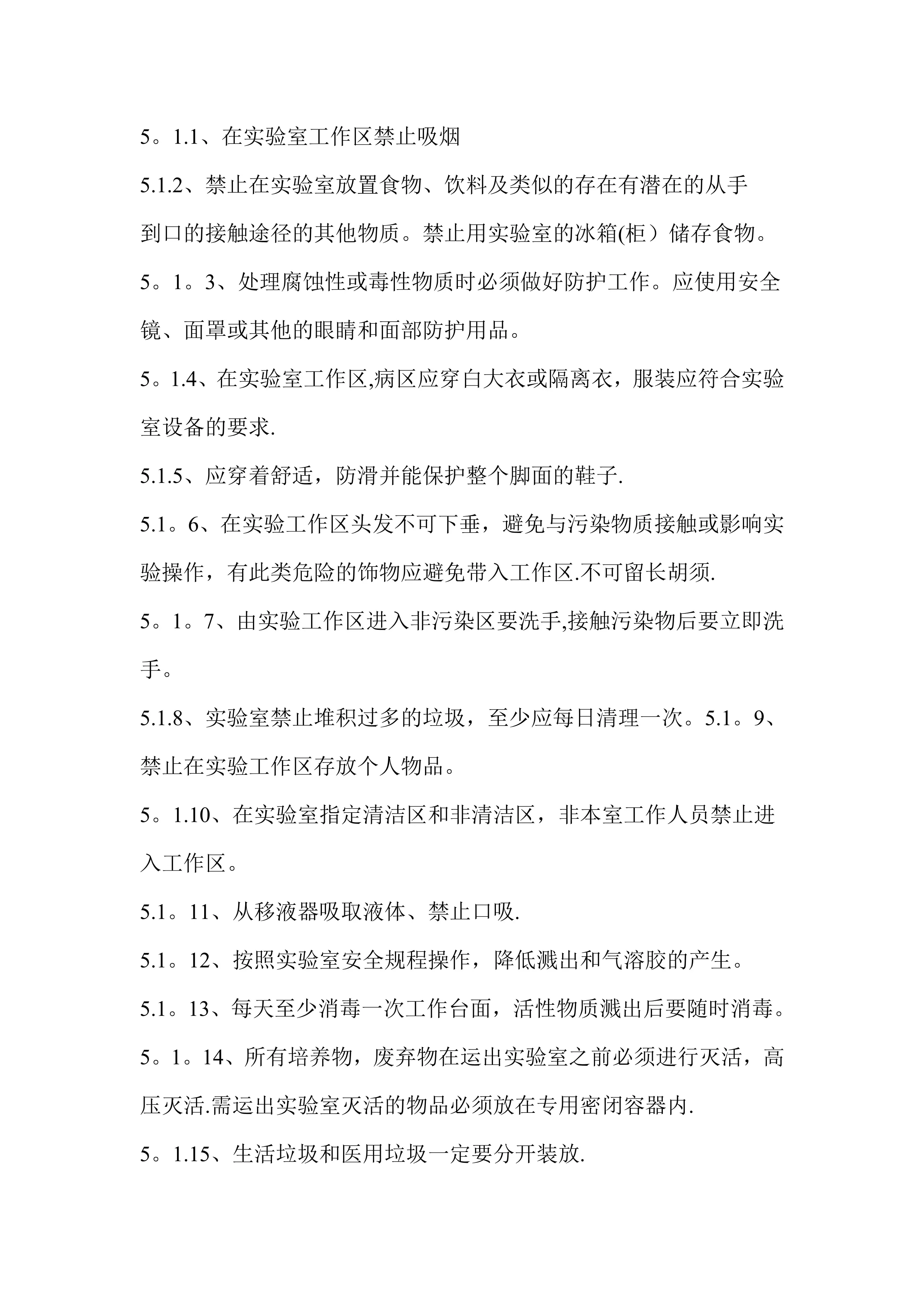 5。1.1、在实验室工作区禁止吸烟

5.1.2、禁止在实验室放置食物、饮料及类似的存在有潜在的从手到口的接触途径的其他物质。禁止用实验室的冰箱(柜）储存食物。

5。1。3、处理腐蚀性或毒性物质时必须做好防护工作。应使用安全镜、面罩或其他的眼睛和面部防护用品。

5。1.4、在实验室工作区,病区应穿白大衣或隔离衣，服装应符合实验室设备的要求.

5.1.5、应穿着舒适，防滑并能保护整个脚面的鞋子.

5.1。6、在实验工作区头发不可下垂，避免与污染物质接触或影响实验操作，有此类危险的饰物应避免带入工作区.不可留长胡须.

5。1。7、由实验工作区进入非污染区要洗手,接触污染物后要立即洗手。

5.1.8、实验室禁止堆积过多的垃圾，至少应每日清理一次。5.1。9、禁止在实验工作区存放个人物品。

5。1.10、在实验室指定清洁区和非清洁区，非本室工作人员禁止进入工作区。

5.1。11、从移液器吸取液体、禁止口吸.

5.1。12、按照实验室安全规程操作，降低溅出和气溶胶的产生。

5.1。13、每天至少消毒一次工作台面，活性物质溅出后要随时消毒。

5。1。14、所有培养物，废弃物在运出实验室之前必须进行灭活，高压灭活.需运出实验室灭活的物品必须放在专用密闭容器内.

5。1.15、生活垃圾和医用垃圾一定要分开装放.